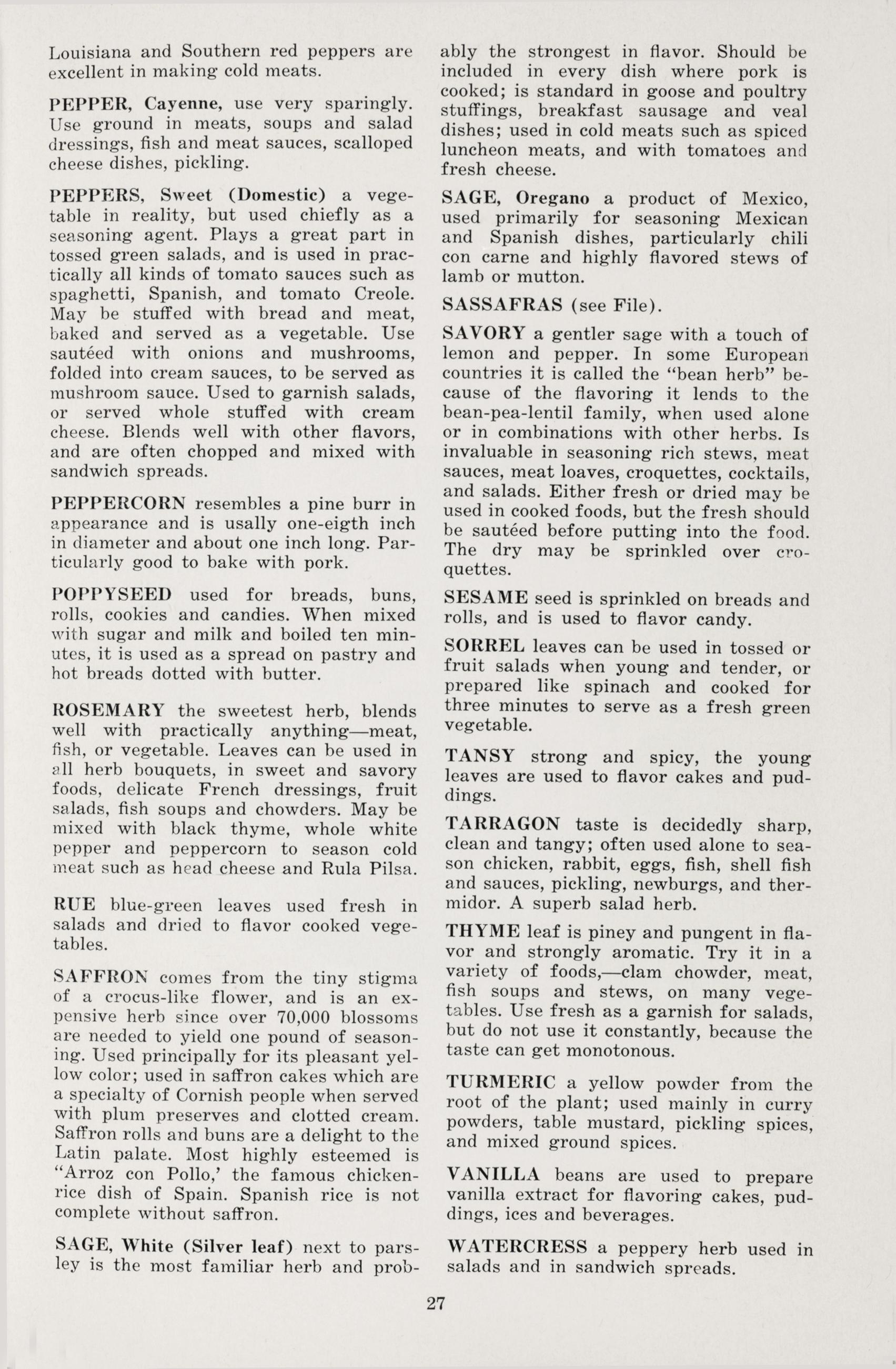 Louisiana and Southern red peppers are excellent in making cold meats.

PEPPER, Cayenne, use very sparingly. Use ground in meats, soups and salad dressings, fish and meat sauces, scalloped cheese dishes, pickling.

PEPPERS, Sweet (Domestic) a vegetable in reality, but used chiefly as a seasoning agent. Plays a great part in tossed green salads, and is used in practically all kinds of tomato sauces such as spaghetti, Spanish, and tomato Creole. May be stuffed with bread and meat, baked and served as a vegetable. Use sautéed with onions and mushrooms, folded into cream sauces, to be served as mushroom sauce. Used to garnish salads, or served whole stuffed with cream cheese. Blends well with other flavors, and are often chopped and mixed with sandwich spreads.

PEPPERCORN resembles a pine burr in appearance and is usally one-eigth inch in diameter and about one inch long. Particularly good to bake with pork.

POPPYSEED used for breads, buns, rolls, cookies and candies. When mixed with sugar and milk and boiled ten minutes, it is used as a spread on pastry and hot breads dotted with butter.

ROSEMARY the sweetest herb, blends well with practically anything—meat, fish, or vegetable. Leaves can be used in all herb bouquets, in sweet and savory foods, delicate French dressings, fruit salads, fish soups and chowders. May be mixed with black thyme, whole white pepper and peppercorn to season cold meat such as head cheese and Rula Pilsa.

RUE blue-green leaves used fresh in salads and dried to flavor cooked vegetables.

SAFFRON comes from the tiny stigma of a crocus-like flower, and is an expensive herb since over 70,000 blossoms are needed to yield one pound of seasoning. Used principally for its pleasant yellow color; used in saffron cakes which are a specialty of Cornish people when served with plum preserves and clotted cream. Saffron rolls and buns are a delight to the Latin palate. Most highly esteemed is "Arroz con Pollo,' the famous chicken-rice dish of Spain. Spanish rice is not complete without saffron.

SAGE, White (Silver leaf) next to parsley is the most familiar herb and probably the strongest in flavor. Should be included in every dish where pork is cooked; is standard in goose and poultry stuffings, breakfast sausage and veal dishes; used in cold meats such as spiced luncheon meats, and with tomatoes and fresh cheese.

SAGE, Oregano a product of Mexico, used primarily for seasoning Mexican and Spanish dishes, particularly chili con carne and highly flavored stews of lamb or mutton.

SASSAFRAS (see File).

SAVORY a gentler sage with a touch of lemon and pepper. In some European countries it is called the "bean herb" because of the flavoring it lends to the bean-pea-lentil family, when used alone or in combinations with other herbs. Is invaluable in seasoning rich stews, meat sauces, meat loaves, croquettes, cocktails, and salads. Either fresh or dried may be used in cooked foods, but the fresh should be sautéed before putting into the food. The dry may be sprinkled over croquettes.

SESAME seed is sprinkled on breads and rolls, and is used to flavor candy.

SORREL leaves can be used in tossed or fruit salads when young and tender, or prepared like spinach and cooked for three minutes to serve as a fresh green vegetable.

TANSY strong and spicy, the young leaves are used to flavor cakes and puddings.

TARRAGON taste is decidedly sharp, clean and tangy; often used alone to season chicken, rabbit, eggs, fish, shell fish and sauces, pickling, newburgs, and thermidor. A superb salad herb.

THYME leaf is piney and pungent in flavor and strongly aromatic. Try it in a variety of foods,—clam chowder, meat, fish soups and stews, on many vegetables. Use fresh as a garnish for salads, but do not use it constantly, because the taste can get monotonous.

TURMERIC a yellow powder from the root of the plant; used mainly in curry powders, table mustard, pickling spices, and mixed ground spices.

VANILLA beans are used to prepare vanilla extract for flavoring cakes, puddings, ices and beverages.

WATERCRESS a peppery herb used in salads and in sandwich spreads.

27